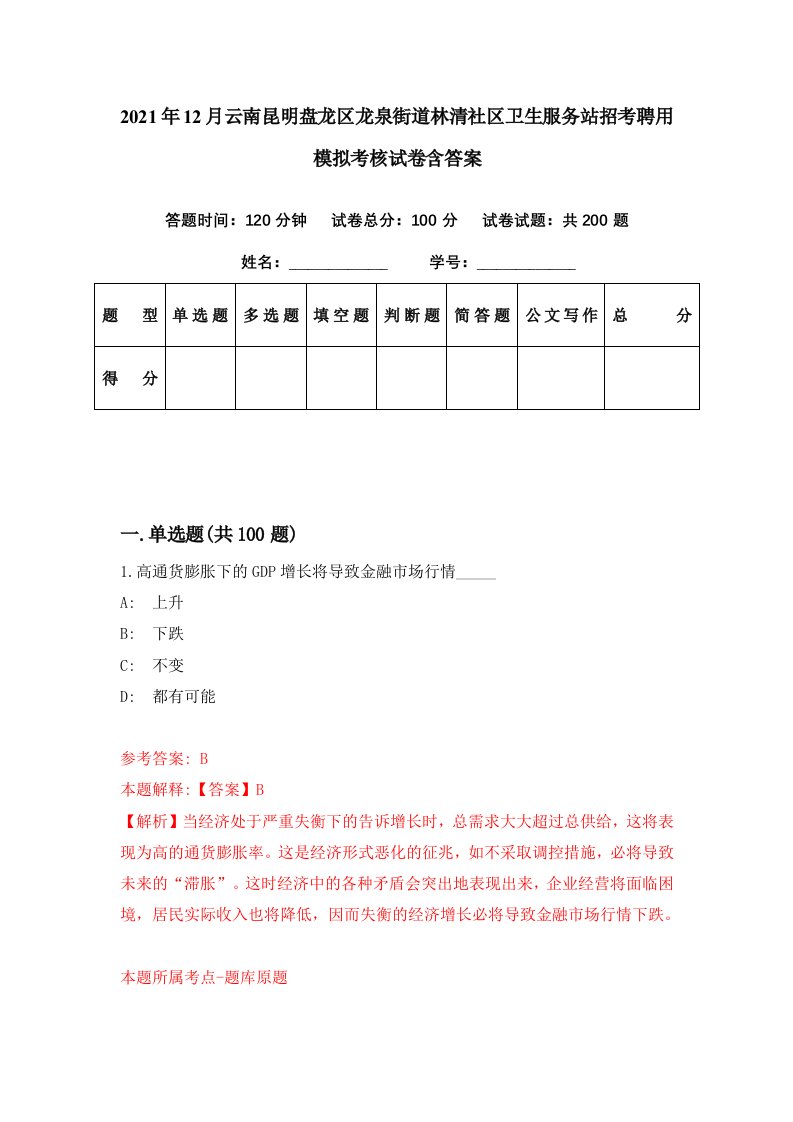 2021年12月云南昆明盘龙区龙泉街道林清社区卫生服务站招考聘用模拟考核试卷含答案

答题时间：120分钟　试卷总分：100分　试卷试题：共200题

姓名：____________　学号：____________

| 题　型 | 单选题 | 多选题 | 填空题 | 判断题 | 简答题 | 公文写作 | 总　分 |
|---|---|---|---|---|---|---|---|
| 得　分 | | | | | | | |

一.单选题(共100题)

1.高通货膨胀下的GDP增长将导致金融市场行情_____

A:　上升

B:　下跌

C:　不变

D:　都有可能

参考答案: B

本题解释:【答案】B

【解析】当经济处于严重失衡下的告诉增长时，总需求大大超过总供给，这将表现为高的通货膨胀率。这是经济形式恶化的征兆，如不采取调控措施，必将导致未来的“滞胀”。这时经济中的各种矛盾会突出地表现出来，企业经营将面临困境，居民实际收入也将降低，因而失衡的经济增长必将导致金融市场行情下跌。

本题所属考点-题库原题